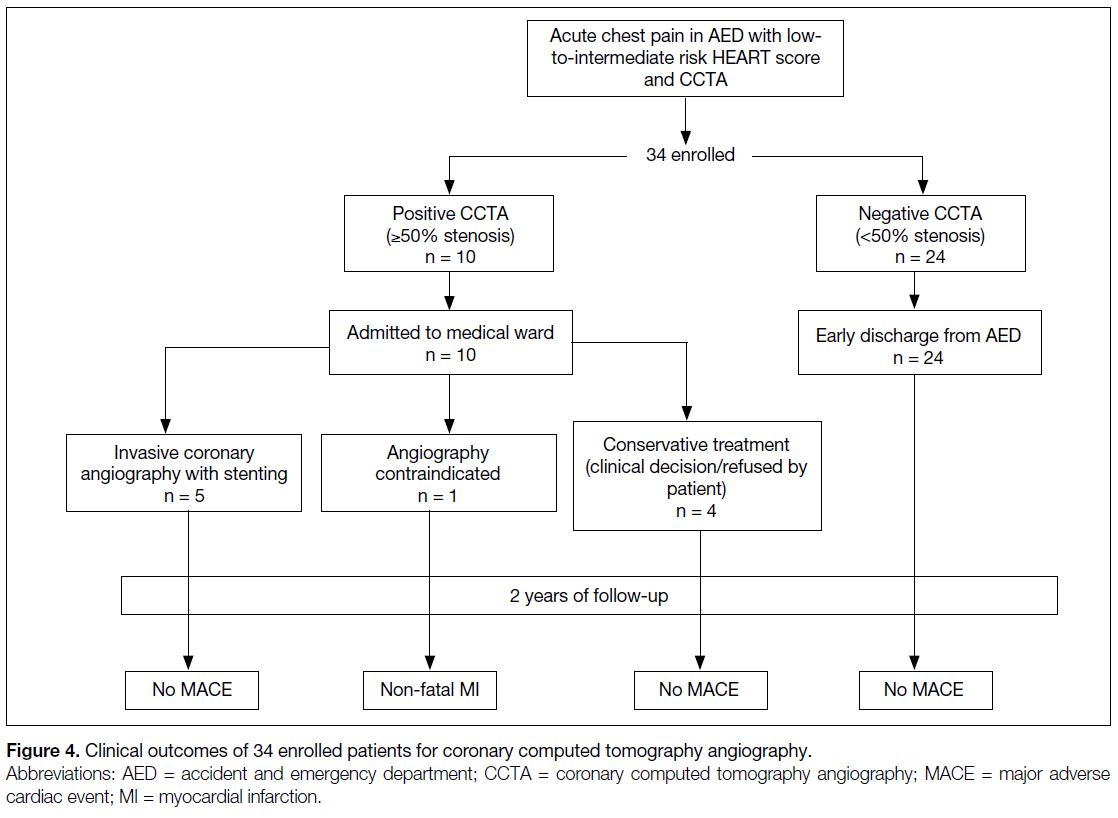 Acute chest pain in AED with low-to-intermediate risk HEART score and CCTA

34 enrolled

Positive CCTA
(≥50% stenosis)
n = 10

Negative CCTA
(<50% stenosis)
n = 24

Admitted to medical ward
n = 10

Early discharge from AED
n = 24

Invasive coronary angiography with stenting
n = 5

Angiography contraindicated
n = 1

Conservative treatment
(clinical decision/refused by patient)
n = 4

2 years of follow-up

No MACE

Non-fatal MI

No MACE

No MACE

**Figure 4.** Clinical outcomes of 34 enrolled patients for coronary computed tomography angiography.
Abbreviations: AED = accident and emergency department; CCTA = coronary computed tomography angiography; MACE = major adverse cardiac event; MI = myocardial infarction.